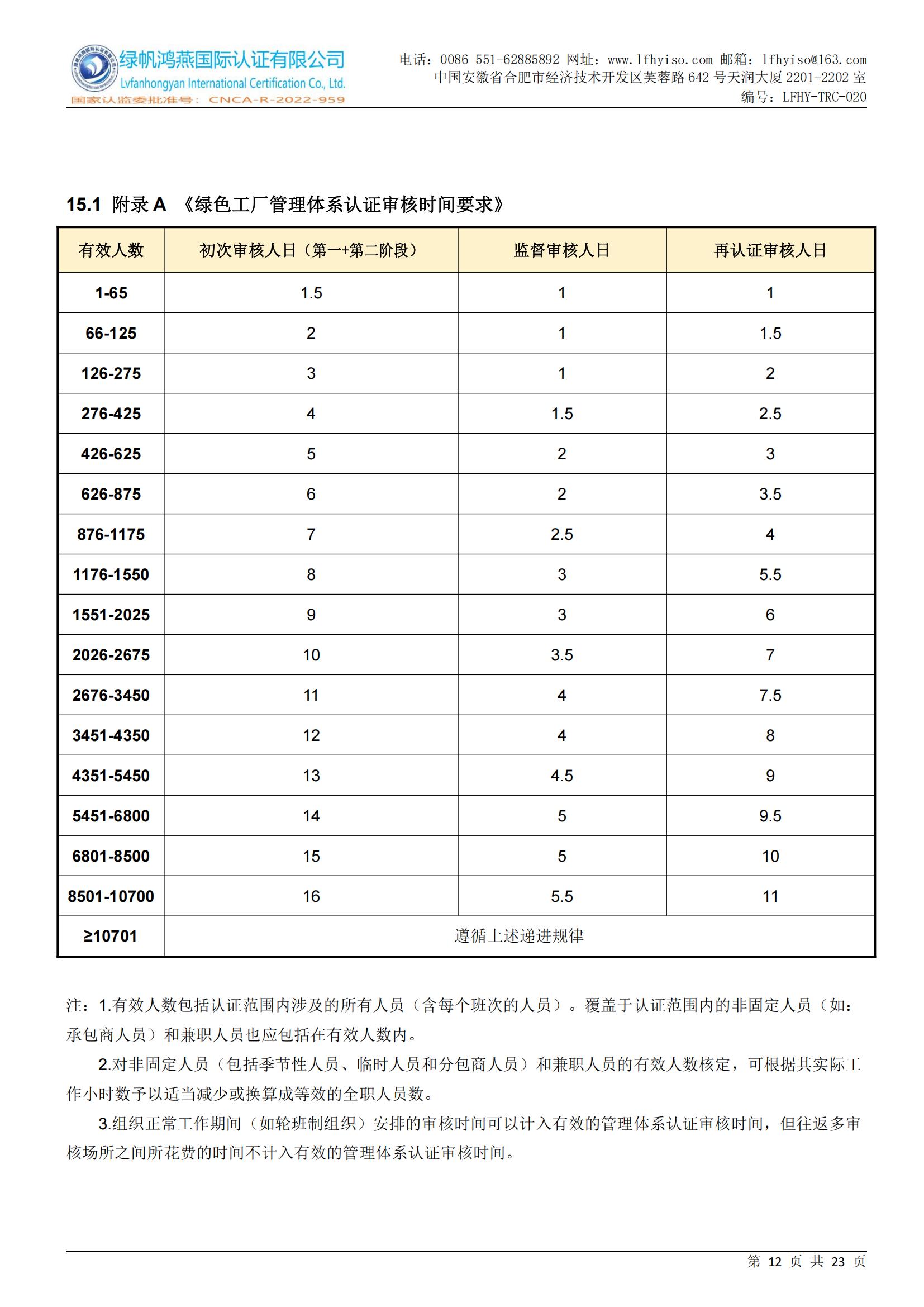 绿帆鸿燕国际认证有限公司
Lvfanhongyan International Certification Co., Ltd.
国家认监委批准号：CNCA-R-2022-959

电话：0086 551-62885892 网址：www.lfhyiso.com 邮箱：lfhyiso@163.com
中国安徽省合肥市经济技术开发区芙蓉路 642 号天润大厦 2201-2202 室
编号：LFHY-TRC-020

15.1 附录 A 《绿色工厂管理体系认证审核时间要求》

| 有效人数 | 初次审核人日（第一+第二阶段） | 监督审核人日 | 再认证审核人日 |
|---|---|---|---|
| 1-65 | 1.5 | 1 | 1 |
| 66-125 | 2 | 1 | 1.5 |
| 126-275 | 3 | 1 | 2 |
| 276-425 | 4 | 1.5 | 2.5 |
| 426-625 | 5 | 2 | 3 |
| 626-875 | 6 | 2 | 3.5 |
| 876-1175 | 7 | 2.5 | 4 |
| 1176-1550 | 8 | 3 | 5.5 |
| 1551-2025 | 9 | 3 | 6 |
| 2026-2675 | 10 | 3.5 | 7 |
| 2676-3450 | 11 | 4 | 7.5 |
| 3451-4350 | 12 | 4 | 8 |
| 4351-5450 | 13 | 4.5 | 9 |
| 5451-6800 | 14 | 5 | 9.5 |
| 6801-8500 | 15 | 5 | 10 |
| 8501-10700 | 16 | 5.5 | 11 |
| ≥10701 | 遵循上述递进规律 | | |

注：1.有效人数包括认证范围内涉及的所有人员（含每个班次的人员）。覆盖于认证范围内的非固定人员（如：承包商人员）和兼职人员也应包括在有效人数内。

2.对非固定人员（包括季节性人员、临时人员和分包商人员）和兼职人员的有效人数核定，可根据其实际工作小时数予以适当减少或换算成等效的全职人员数。

3.组织正常工作期间（如轮班制组织）安排的审核时间可以计入有效的管理体系认证审核时间，但往返多审核场所之间所花费的时间不计入有效的管理体系认证审核时间。

第 12 页 共 23 页